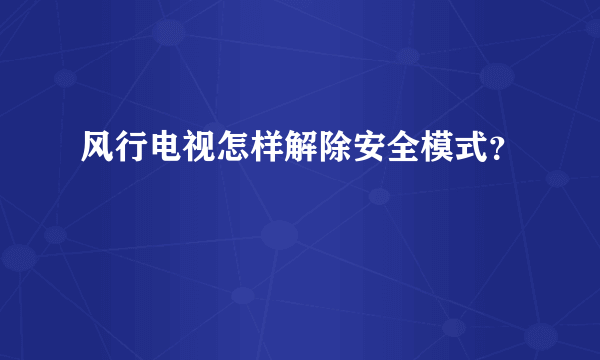 风行电视怎样解除安全模式?